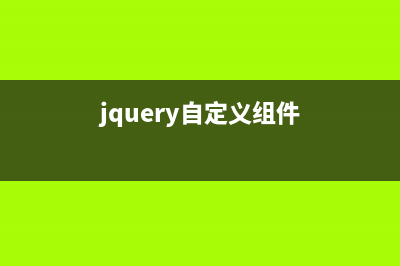 jquery自定义组件